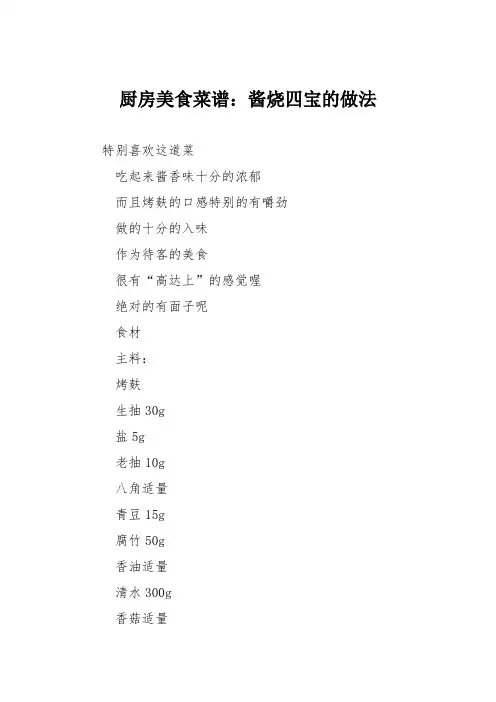 厨房美食菜谱：酱烧四宝的做法

特别喜欢这道菜

吃起来酱香味十分的浓郁

而且烤麸的口感特别的有嚼劲

做的十分的入味

作为待客的美食

很有“高达上”的感觉喔

绝对的有面子呢

食材

主料：

烤麸

生抽 30g

盐 5g

老抽 10g

八角适量

青豆 15g

腐竹 50g

香油适量

清水 300g

香菇适量